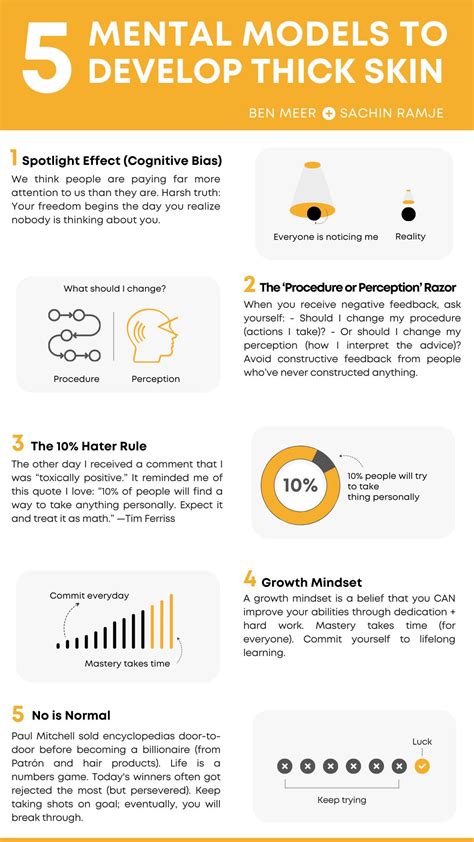 5 MENTAL MODELS TO DEVELOP THICK SKIN

BEN MEER + SACHIN RAMJE

1 Spotlight Effect (Cognitive Bias)
We think people are paying far more attention to us than they are. Harsh truth: Your freedom begins the day you realize nobody is thinking about you.

Everyone is noticing me
Reality

What should I change?
Procedure
Perception

2 The 'Procedure or Perception' Razor
When you receive negative feedback, ask yourself: - Should I change my procedure (actions I take)? - Or should I change my perception (how I interpret the advice)? Avoid constructive feedback from people who've never constructed anything.

3 The 10% Hater Rule
The other day I received a comment that I was "toxically positive." It reminded me of this quote I love: "10% of people will find a way to take anything personally. Expect it and treat it as math." —Tim Ferriss

10%
10% people will try to take thing personally

Commit everyday
Mastery takes time

4 Growth Mindset
A growth mindset is a belief that you CAN improve your abilities through dedication + hard work. Mastery takes time (for everyone). Commit yourself to lifelong learning.

5 No is Normal
Paul Mitchell sold encyclopedias door-to-door before becoming a billionaire (from Patrón and hair products). Life is a numbers game. Today's winners often got rejected the most (but persevered). Keep taking shots on goal; eventually, you will break through.

Luck
Keep trying